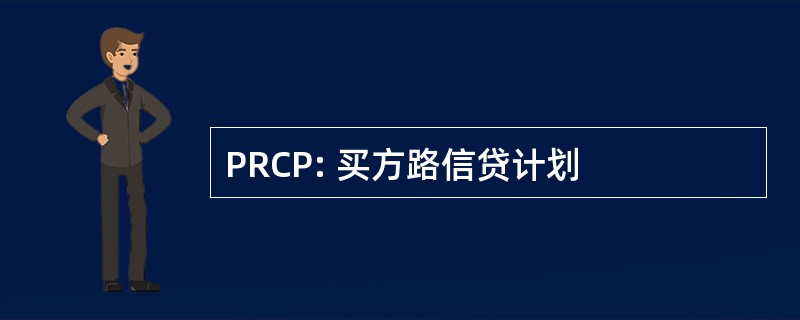 PRCP: 买方路信贷计划